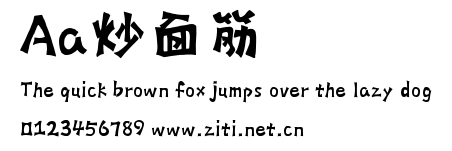 Aa炒面筋

The quick brown fox jumps over the lazy dog

0123456789 www.ziti.net.cn